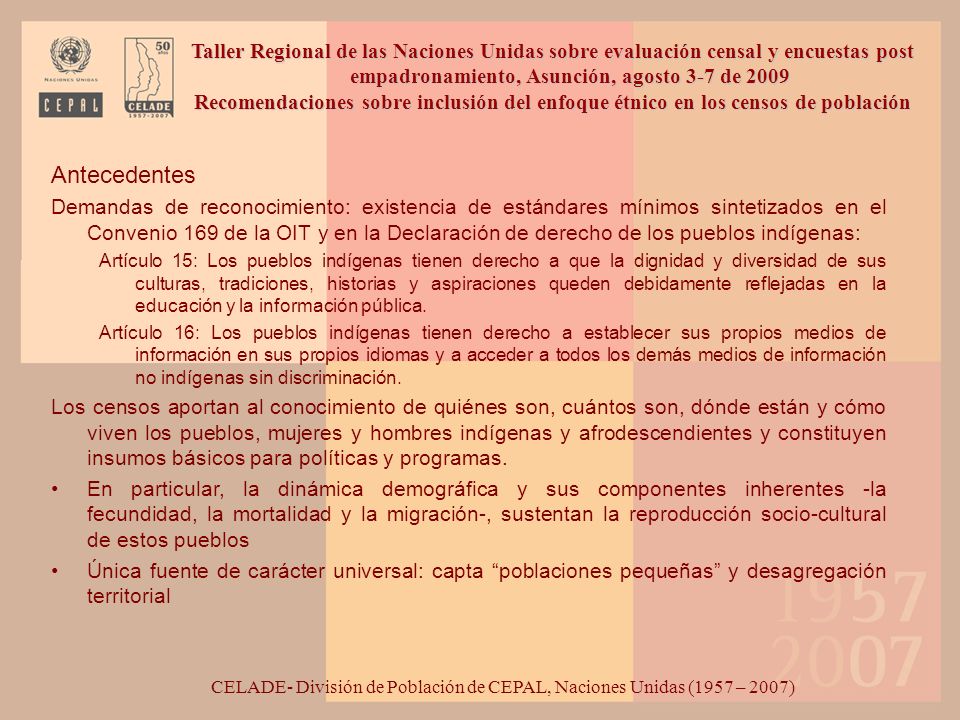 NACIONES UNIDAS
CEPAL

50 años
CELADE
1957-2007

Taller Regional de las Naciones Unidas sobre evaluación censal y encuestas post empadronamiento, Asunción, agosto 3-7 de 2009
Recomendaciones sobre inclusión del enfoque étnico en los censos de población

Antecedentes

Demandas de reconocimiento: existencia de estándares mínimos sintetizados en el Convenio 169 de la OIT y en la Declaración de derecho de los pueblos indígenas:

Artículo 15: Los pueblos indígenas tienen derecho a que la dignidad y diversidad de sus culturas, tradiciones, historias y aspiraciones queden debidamente reflejadas en la educación y la información pública.

Artículo 16: Los pueblos indígenas tienen derecho a establecer sus propios medios de información en sus propios idiomas y a acceder a todos los demás medios de información no indígenas sin discriminación.

Los censos aportan al conocimiento de quiénes son, cuántos son, dónde están y cómo viven los pueblos, mujeres y hombres indígenas y afrodescendientes y constituyen insumos básicos para políticas y programas.

• En particular, la dinámica demográfica y sus componentes inherentes -la fecundidad, la mortalidad y la migración-, sustentan la reproducción socio-cultural de estos pueblos

• Única fuente de carácter universal: capta “poblaciones pequeñas” y desagregación territorial

1957
2007

CELADE- División de Población de CEPAL, Naciones Unidas (1957 – 2007)